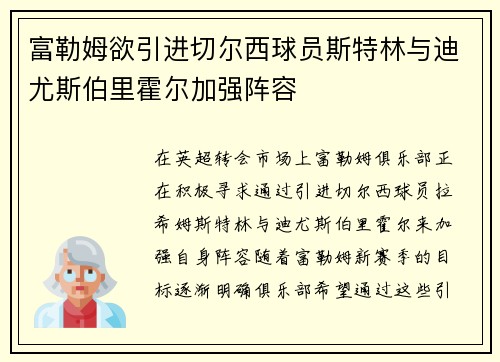 富勒姆欲引进切尔西球员斯特林与迪尤斯伯里霍尔加强阵容

在英超转会市场上富勒姆俱乐部正在积极寻求通过引进切尔西球员拉希姆斯特林与迪尤斯伯里霍尔来加强自身阵容随着富勒姆新赛季的目标逐渐明确俱乐部希望通过这些引